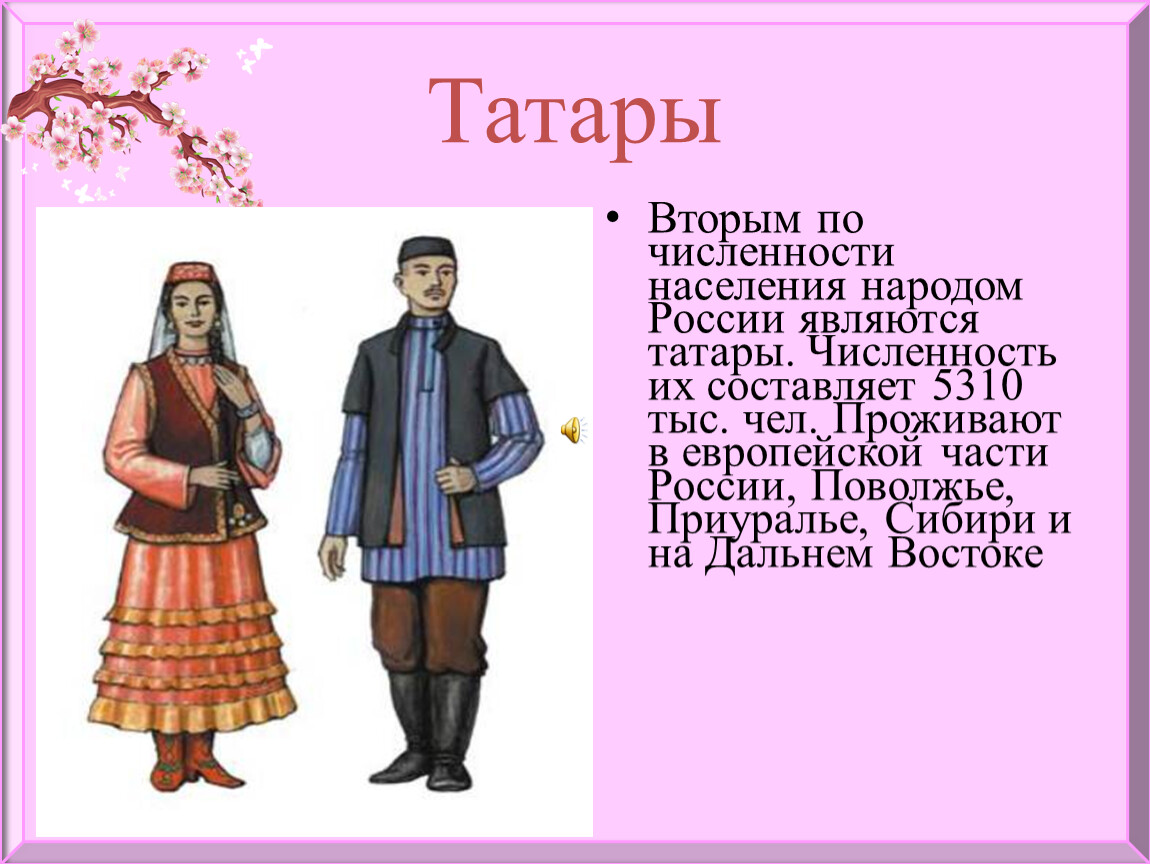 Татары

• Вторым по численности населения народом России являются татары. Численность их составляет 5310 тыс. чел. Проживают в европейской части России, Поволжье, Приуралье, Сибири и на Дальнем Востоке